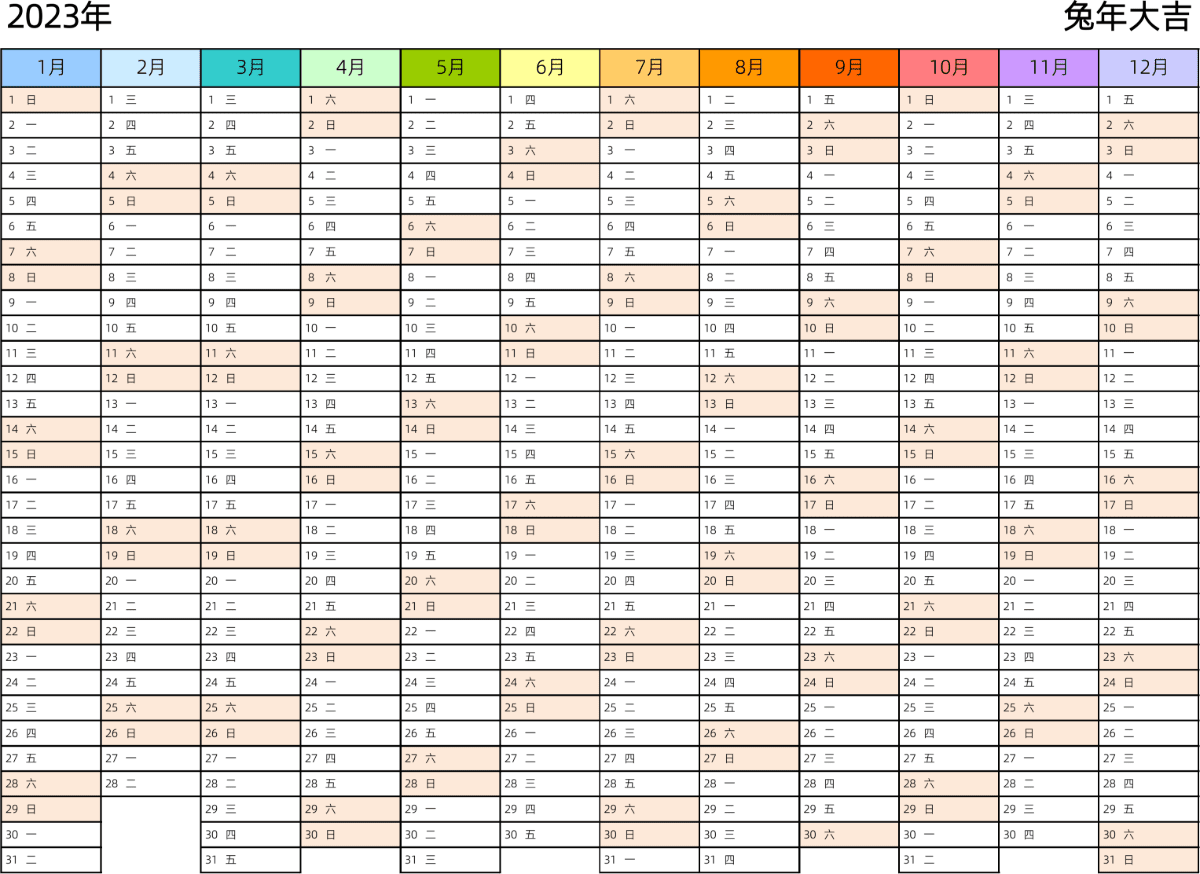 2023年

兔年大吉

| 1月 | 2月 | 3月 | 4月 | 5月 | 6月 | 7月 | 8月 | 9月 | 10月 | 11月 | 12月 |
|---|---|---|---|---|---|---|---|---|---|---|---|
| 1 日 | 1 三 | 1 三 | 1 六 | 1 一 | 1 四 | 1 六 | 1 二 | 1 五 | 1 日 | 1 三 | 1 五 |
| 2 一 | 2 四 | 2 四 | 2 日 | 2 二 | 2 五 | 2 日 | 2 三 | 2 六 | 2 一 | 2 四 | 2 六 |
| 3 二 | 3 五 | 3 五 | 3 一 | 3 三 | 3 六 | 3 一 | 3 四 | 3 日 | 3 二 | 3 五 | 3 日 |
| 4 三 | 4 六 | 4 六 | 4 二 | 4 四 | 4 日 | 4 二 | 4 五 | 4 一 | 4 三 | 4 六 | 4 一 |
| 5 四 | 5 日 | 5 日 | 5 三 | 5 五 | 5 一 | 5 三 | 5 六 | 5 二 | 5 四 | 5 日 | 5 二 |
| 6 五 | 6 一 | 6 一 | 6 四 | 6 六 | 6 二 | 6 四 | 6 日 | 6 三 | 6 五 | 6 一 | 6 三 |
| 7 六 | 7 二 | 7 二 | 7 五 | 7 日 | 7 三 | 7 五 | 7 一 | 7 四 | 7 六 | 7 二 | 7 四 |
| 8 日 | 8 三 | 8 三 | 8 六 | 8 一 | 8 四 | 8 六 | 8 二 | 8 五 | 8 日 | 8 三 | 8 五 |
| 9 一 | 9 四 | 9 四 | 9 日 | 9 二 | 9 五 | 9 日 | 9 三 | 9 六 | 9 一 | 9 四 | 9 六 |
| 10 二 | 10 五 | 10 五 | 10 一 | 10 三 | 10 六 | 10 一 | 10 四 | 10 日 | 10 二 | 10 五 | 10 日 |
| 11 三 | 11 六 | 11 六 | 11 二 | 11 四 | 11 日 | 11 二 | 11 五 | 11 一 | 11 三 | 11 六 | 11 一 |
| 12 四 | 12 日 | 12 日 | 12 三 | 12 五 | 12 一 | 12 三 | 12 六 | 12 二 | 12 四 | 12 日 | 12 二 |
| 13 五 | 13 一 | 13 一 | 13 四 | 13 六 | 13 二 | 13 四 | 13 日 | 13 三 | 13 五 | 13 一 | 13 三 |
| 14 六 | 14 二 | 14 二 | 14 五 | 14 日 | 14 三 | 14 五 | 14 一 | 14 四 | 14 六 | 14 二 | 14 四 |
| 15 日 | 15 三 | 15 三 | 15 六 | 15 一 | 15 四 | 15 六 | 15 二 | 15 五 | 15 日 | 15 三 | 15 五 |
| 16 一 | 16 四 | 16 四 | 16 日 | 16 二 | 16 五 | 16 日 | 16 三 | 16 六 | 16 一 | 16 四 | 16 六 |
| 17 二 | 17 五 | 17 五 | 17 一 | 17 三 | 17 六 | 17 一 | 17 四 | 17 日 | 17 二 | 17 五 | 17 日 |
| 18 三 | 18 六 | 18 六 | 18 二 | 18 四 | 18 日 | 18 二 | 18 五 | 18 一 | 18 三 | 18 六 | 18 一 |
| 19 四 | 19 日 | 19 日 | 19 三 | 19 五 | 19 一 | 19 三 | 19 六 | 19 二 | 19 四 | 19 日 | 19 二 |
| 20 五 | 20 一 | 20 一 | 20 四 | 20 六 | 20 二 | 20 四 | 20 日 | 20 三 | 20 五 | 20 一 | 20 三 |
| 21 六 | 21 二 | 21 二 | 21 五 | 21 日 | 21 三 | 21 五 | 21 一 | 21 四 | 21 六 | 21 二 | 21 四 |
| 22 日 | 22 三 | 22 三 | 22 六 | 22 一 | 22 四 | 22 六 | 22 二 | 22 五 | 22 日 | 22 三 | 22 五 |
| 23 一 | 23 四 | 23 四 | 23 日 | 23 二 | 23 五 | 23 日 | 23 三 | 23 六 | 23 一 | 23 四 | 23 六 |
| 24 二 | 24 五 | 24 五 | 24 一 | 24 三 | 24 六 | 24 一 | 24 四 | 24 日 | 24 二 | 24 五 | 24 日 |
| 25 三 | 25 六 | 25 六 | 25 二 | 25 四 | 25 日 | 25 二 | 25 五 | 25 一 | 25 三 | 25 六 | 25 一 |
| 26 四 | 26 日 | 26 日 | 26 三 | 26 五 | 26 一 | 26 三 | 26 六 | 26 二 | 26 四 | 26 日 | 26 二 |
| 27 五 | 27 一 | 27 一 | 27 四 | 27 六 | 27 二 | 27 四 | 27 日 | 27 三 | 27 五 | 27 一 | 27 三 |
| 28 六 | 28 二 | 28 二 | 28 五 | 28 日 | 28 三 | 28 五 | 28 一 | 28 四 | 28 六 | 28 二 | 28 四 |
| 29 日 |  | 29 三 | 29 六 | 29 一 | 29 四 | 29 六 | 29 二 | 29 五 | 29 日 | 29 三 | 29 五 |
| 30 一 |  | 30 四 | 30 日 | 30 二 | 30 五 | 30 日 | 30 三 | 30 六 | 30 一 | 30 四 | 30 六 |
| 31 二 |  | 31 五 |  | 31 三 |  | 31 一 | 31 四 |  | 31 二 |  | 31 日 |